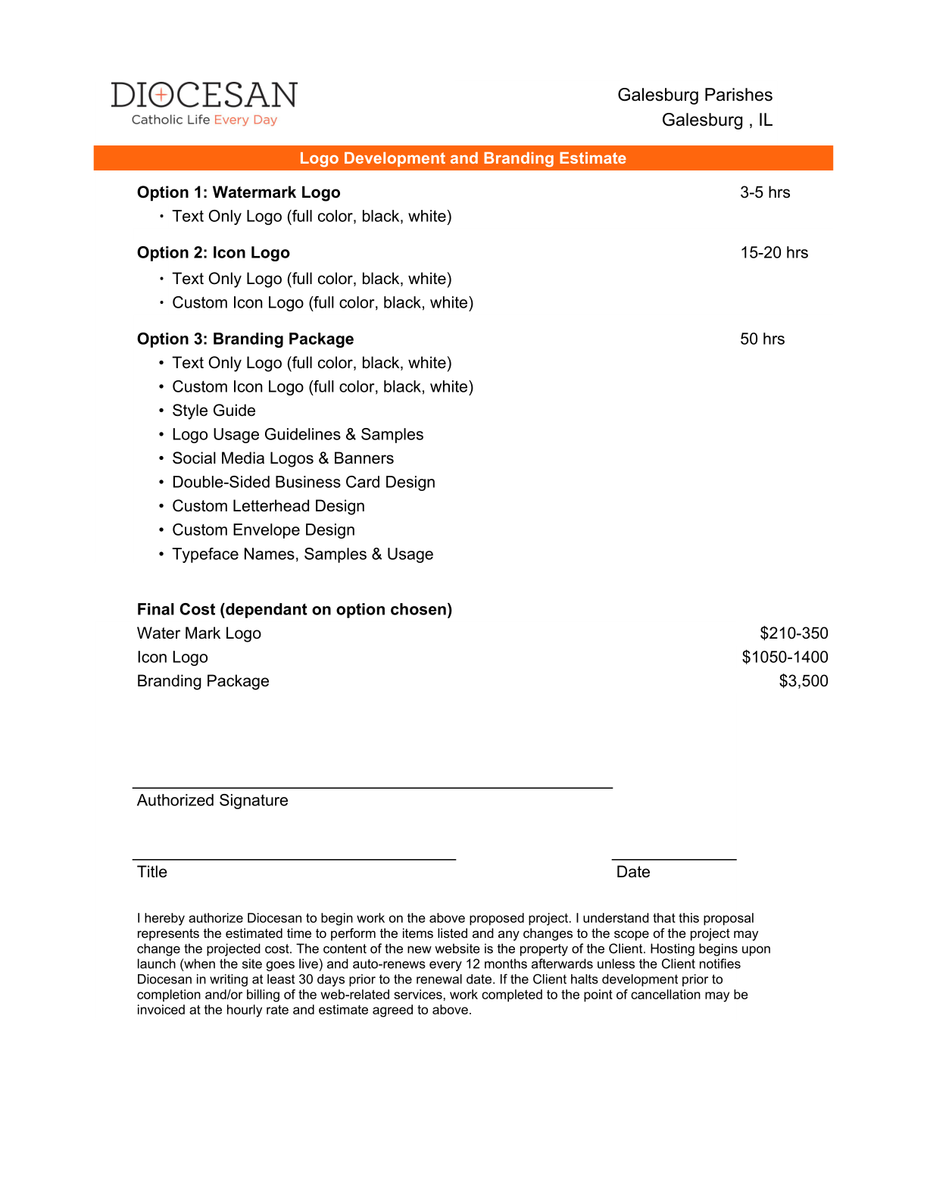 DIOCESAN
Catholic Life Every Day

Galesburg Parishes
Galesburg , IL

Logo Development and Branding Estimate

Option 1: Watermark Logo 3-5 hrs
• Text Only Logo (full color, black, white)

Option 2: Icon Logo 15-20 hrs
• Text Only Logo (full color, black, white)
• Custom Icon Logo (full color, black, white)

Option 3: Branding Package 50 hrs
• Text Only Logo (full color, black, white)
• Custom Icon Logo (full color, black, white)
• Style Guide
• Logo Usage Guidelines & Samples
• Social Media Logos & Banners
• Double-Sided Business Card Design
• Custom Letterhead Design
• Custom Envelope Design
• Typeface Names, Samples & Usage

Final Cost (dependant on option chosen)
Water Mark Logo $210-350
Icon Logo $1050-1400
Branding Package $3,500

Authorized Signature

Title

Date

I hereby authorize Diocesan to begin work on the above proposed project. I understand that this proposal represents the estimated time to perform the items listed and any changes to the scope of the project may change the projected cost. The content of the new website is the property of the Client. Hosting begins upon launch (when the site goes live) and auto-renews every 12 months afterwards unless the Client notifies Diocesan in writing at least 30 days prior to the renewal date. If the Client halts development prior to completion and/or billing of the web-related services, work completed to the point of cancellation may be invoiced at the hourly rate and estimate agreed to above.